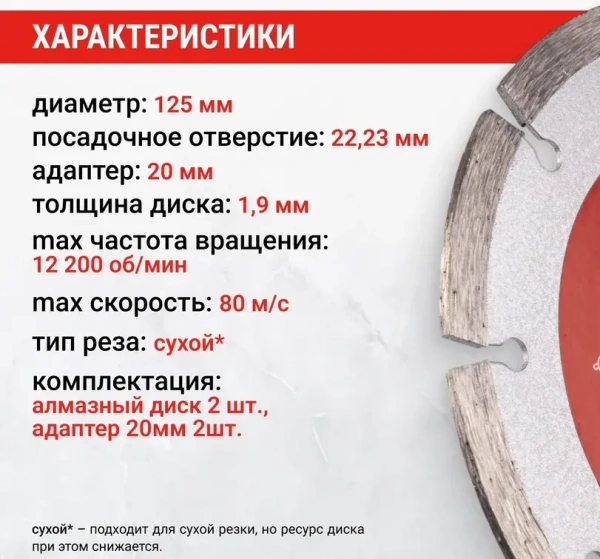 ХАРАКТЕРИСТИКИ

диаметр: 125 мм

посадочное отверстие: 22,23 мм

адаптер: 20 мм

толщина диска: 1,9 мм

max частота вращения: 12 200 об/мин

max скорость: 80 м/с

тип реза: сухой*

комплектация: алмазный диск 2 шт., адаптер 20мм 2шт.

сухой* – подходит для сухой резки, но ресурс диска при этом снижается.